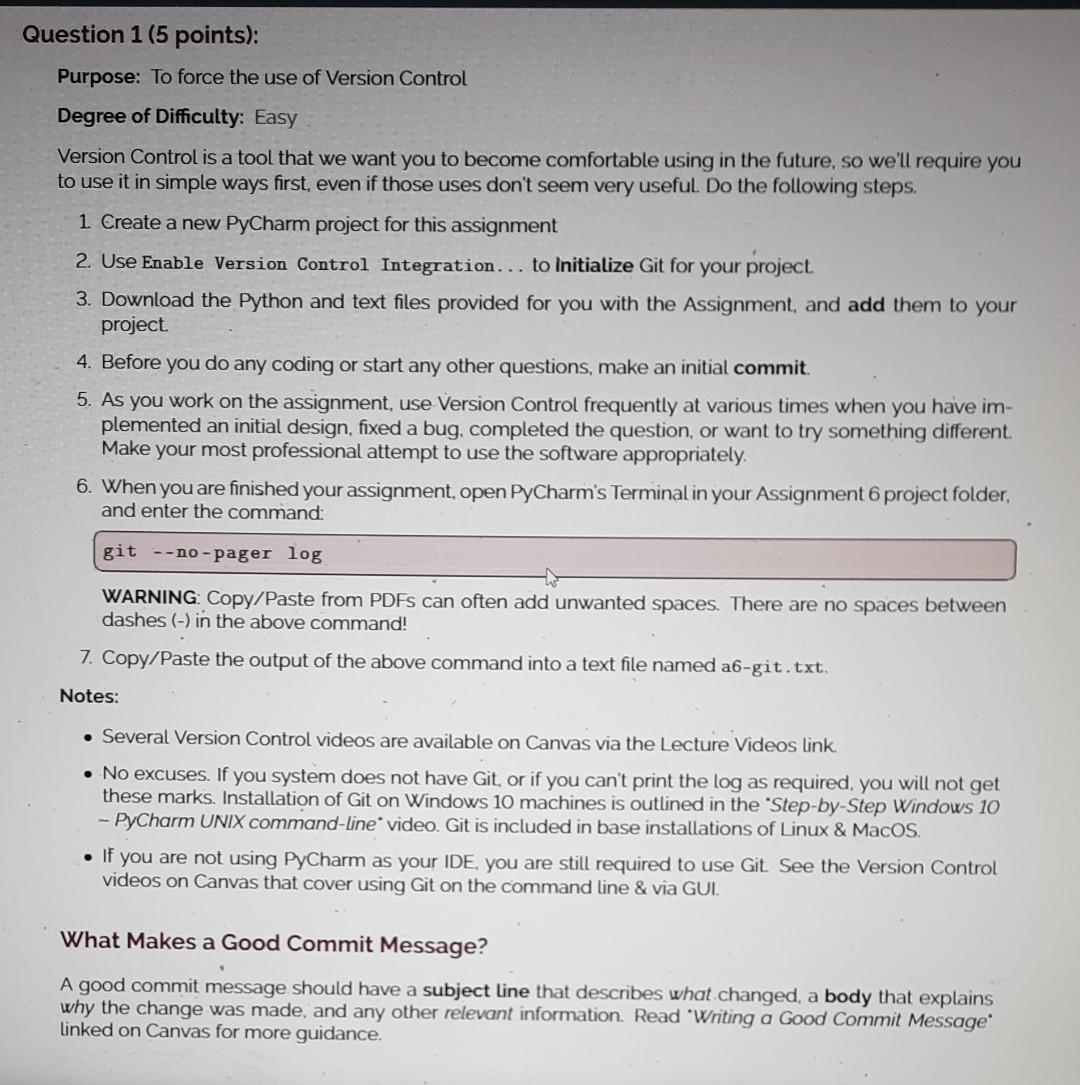 Question 1 (5 points):

Purpose: To force the use of Version Control

Degree of Difficulty: Easy

Version Control is a tool that we want you to become comfortable using in the future, so we'll require you to use it in simple ways first, even if those uses don't seem very useful. Do the following steps.

1. Create a new PyCharm project for this assignment

2. Use Enable Version Control Integration... to Initialize Git for your project.

3. Download the Python and text files provided for you with the Assignment, and add them to your project.

4. Before you do any coding or start any other questions, make an initial commit.

5. As you work on the assignment, use Version Control frequently at various times when you have implemented an initial design, fixed a bug, completed the question, or want to try something different. Make your most professional attempt to use the software appropriately.

6. When you are finished your assignment, open PyCharm's Terminal in your Assignment 6 project folder, and enter the command:

git --no-pager log

WARNING: Copy/Paste from PDFs can often add unwanted spaces. There are no spaces between dashes (-) in the above command!

7. Copy/Paste the output of the above command into a text file named a6-git.txt.

Notes:

• Several Version Control videos are available on Canvas via the Lecture Videos link.

• No excuses. If you system does not have Git, or if you can't print the log as required, you will not get these marks. Installation of Git on Windows 10 machines is outlined in the "Step-by-Step Windows 10 – PyCharm UNIX command-line" video. Git is included in base installations of Linux & MacOS.

• If you are not using PyCharm as your IDE, you are still required to use Git. See the Version Control videos on Canvas that cover using Git on the command line & via GUI.

What Makes a Good Commit Message?

A good commit message should have a subject line that describes what changed, a body that explains why the change was made, and any other relevant information. Read "Writing a Good Commit Message" linked on Canvas for more guidance.